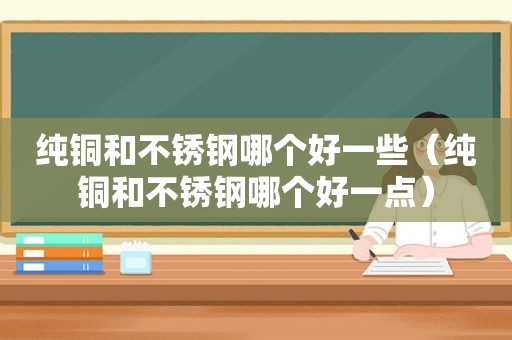 纯铜和不锈钢哪个好一些（纯铜和不锈钢哪个好一点）